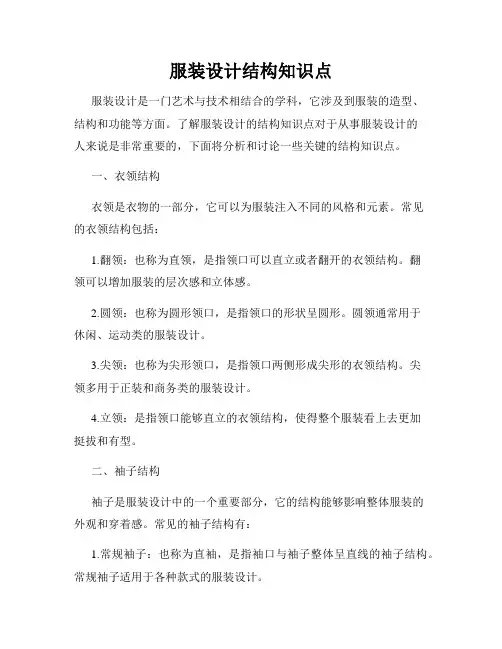 服装设计结构知识点

服装设计是一门艺术与技术相结合的学科，它涉及到服装的造型、结构和功能等方面。了解服装设计的结构知识点对于从事服装设计的人来说是非常重要的，下面将分析和讨论一些关键的结构知识点。

一、衣领结构

衣领是衣物的一部分，它可以为服装注入不同的风格和元素。常见的衣领结构包括：

1.翻领：也称为直领，是指领口可以直立或者翻开的衣领结构。翻领可以增加服装的层次感和立体感。

2.圆领：也称为圆形领口，是指领口的形状呈圆形。圆领通常用于休闲、运动类的服装设计。

3.尖领：也称为尖形领口，是指领口两侧形成尖形的衣领结构。尖领多用于正装和商务类的服装设计。

4.立领：是指领口能够直立的衣领结构，使得整个服装看上去更加挺拔和有型。

二、袖子结构

袖子是服装设计中的一个重要部分，它的结构能够影响整体服装的外观和穿着感。常见的袖子结构有：

1.常规袖子：也称为直袖，是指袖口与袖子整体呈直线的袖子结构。常规袖子适用于各种款式的服装设计。